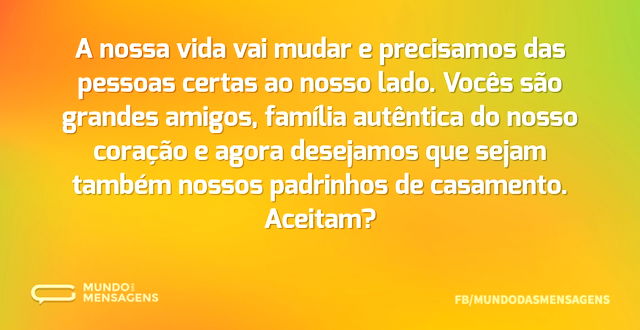 A nossa vida vai mudar e precisamos das pessoas certas ao nosso lado. Vocês são grandes amigos, família autêntica do nosso coração e agora desejamos que sejam também nossos padrinhos de casamento. Aceitam?

MUNDO DAS MENSAGENS

FB/MUNDODASMENSAGENS